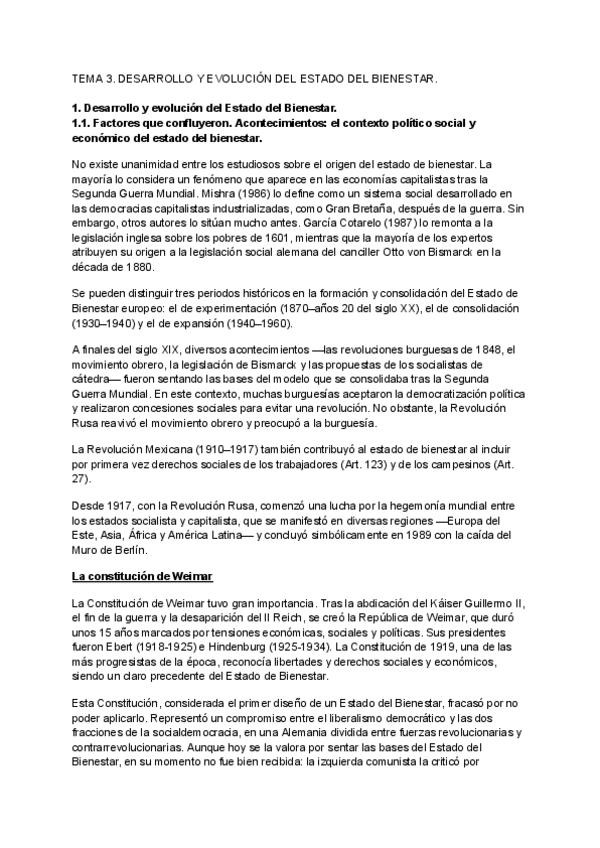 TEMA 3. DESARROLLO Y EVOLUCIÓN DEL ESTADO DEL BIENESTAR.

1. Desarrollo y evolución del Estado del Bienestar.
1.1. Factores que confluyeron. Acontecimientos: el contexto político social y económico del estado del bienestar.

No existe unanimidad entre los estudiosos sobre el origen del estado de bienestar. La mayoría lo considera un fenómeno que aparece en las economías capitalistas tras la Segunda Guerra Mundial. Mishra (1986) lo define como un sistema social desarrollado en las democracias capitalistas industrializadas, como Gran Bretaña, después de la guerra. Sin embargo, otros autores lo sitúan mucho antes. García Cotarelo (1987) lo remonta a la legislación inglesa sobre los pobres de 1601, mientras que la mayoría de los expertos atribuyen su origen a la legislación social alemana del canciller Otto von Bismarck en la década de 1880.

Se pueden distinguir tres periodos históricos en la formación y consolidación del Estado de Bienestar europeo: el de experimentación (1870–años 20 del siglo XX), el de consolidación (1930–1940) y el de expansión (1940–1960).

A finales del siglo XIX, diversos acontecimientos —las revoluciones burguesas de 1848, el movimiento obrero, la legislación de Bismarck y las propuestas de los socialistas de cátedra— fueron sentando las bases del modelo que se consolidaba tras la Segunda Guerra Mundial. En este contexto, muchas burguesías aceptaron la democratización política y realizaron concesiones sociales para evitar una revolución. No obstante, la Revolución Rusa reavivó el movimiento obrero y preocupó a la burguesía.

La Revolución Mexicana (1910–1917) también contribuyó al estado de bienestar al incluir por primera vez derechos sociales de los trabajadores (Art. 123) y de los campesinos (Art. 27).

Desde 1917, con la Revolución Rusa, comenzó una lucha por la hegemonía mundial entre los estados socialista y capitalista, que se manifestó en diversas regiones —Europa del Este, Asia, África y América Latina— y concluyó simbólicamente en 1989 con la caída del Muro de Berlín.

La constitución de Weimar

La Constitución de Weimar tuvo gran importancia. Tras la abdicación del Káiser Guillermo II, el fin de la guerra y la desaparición del II Reich, se creó la República de Weimar, que duró unos 15 años marcados por tensiones económicas, sociales y políticas. Sus presidentes fueron Ebert (1918-1925) e Hindenburg (1925-1934). La Constitución de 1919, una de las más progresistas de la época, reconocía libertades y derechos sociales y económicos, siendo un claro precedente del Estado de Bienestar.

Esta Constitución, considerada el primer diseño de un Estado del Bienestar, fracasó por no poder aplicarlo. Representó un compromiso entre el liberalismo democrático y las dos fracciones de la socialdemocracia, en una Alemania dividida entre fuerzas revolucionarias y contrarrevolucionarias. Aunque hoy se la valora por sentar las bases del Estado del Bienestar, en su momento no fue bien recibida: la izquierda comunista la criticó por